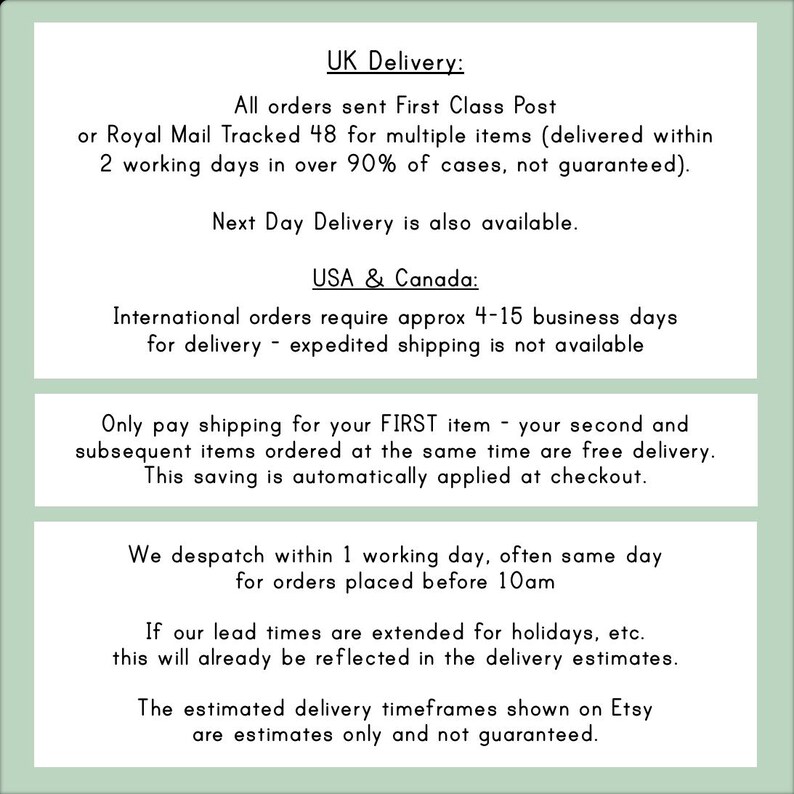 UK Delivery:

All orders sent First Class Post or Royal Mail Tracked 48 for multiple items (delivered within 2 working days in over 90% of cases, not guaranteed).

Next Day Delivery is also available.

USA & Canada:

International orders require approx 4-15 business days for delivery - expedited shipping is not available

Only pay shipping for your FIRST item - your second and subsequent items ordered at the same time are free delivery. This saving is automatically applied at checkout.

We despatch within 1 working day, often same day for orders placed before 10am

If our lead times are extended for holidays, etc. this will already be reflected in the delivery estimates.

The estimated delivery timeframes shown on Etsy are estimates only and not guaranteed.